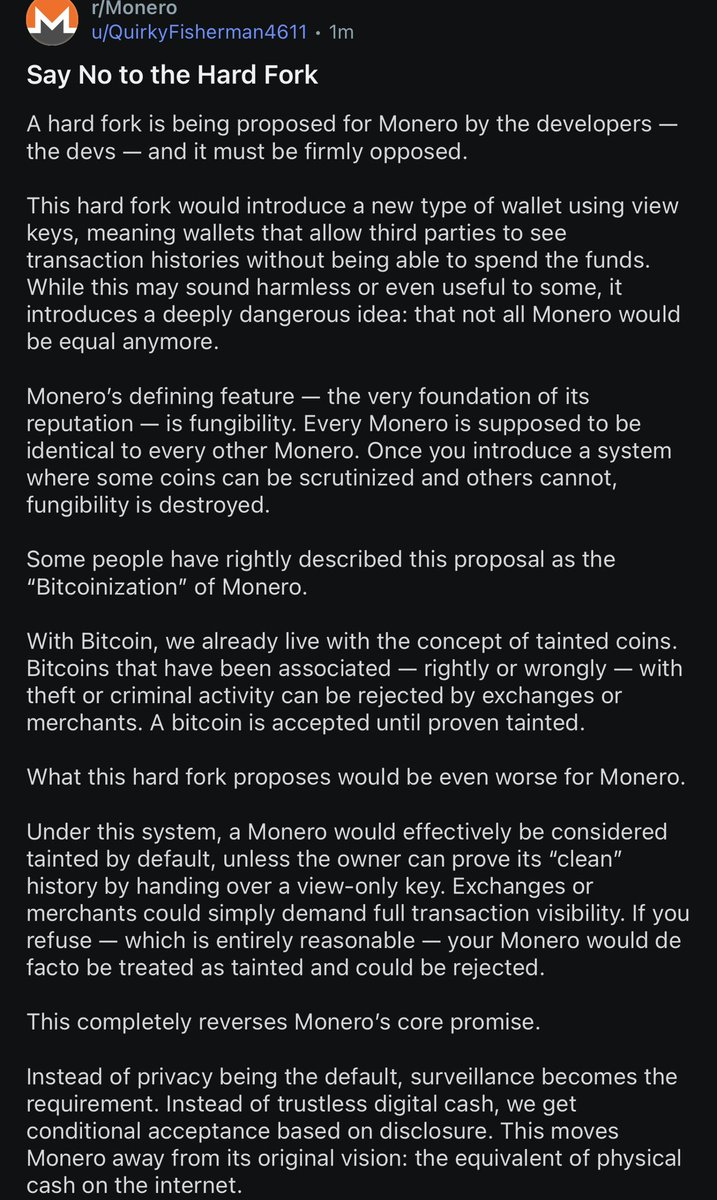 r/Monero
u/QuirkyFisherman4611 • 1m

Say No to the Hard Fork

A hard fork is being proposed for Monero by the developers — the devs — and it must be firmly opposed.

This hard fork would introduce a new type of wallet using view keys, meaning wallets that allow third parties to see transaction histories without being able to spend the funds. While this may sound harmless or even useful to some, it introduces a deeply dangerous idea: that not all Monero would be equal anymore.

Monero's defining feature — the very foundation of its reputation — is fungibility. Every Monero is supposed to be identical to every other Monero. Once you introduce a system where some coins can be scrutinized and others cannot, fungibility is destroyed.

Some people have rightly described this proposal as the "Bitcoinization" of Monero.

With Bitcoin, we already live with the concept of tainted coins. Bitcoins that have been associated — rightly or wrongly — with theft or criminal activity can be rejected by exchanges or merchants. A bitcoin is accepted until proven tainted.

What this hard fork proposes would be even worse for Monero.

Under this system, a Monero would effectively be considered tainted by default, unless the owner can prove its "clean" history by handing over a view-only key. Exchanges or merchants could simply demand full transaction visibility. If you refuse — which is entirely reasonable — your Monero would de facto be treated as tainted and could be rejected.

This completely reverses Monero's core promise.

Instead of privacy being the default, surveillance becomes the requirement. Instead of trustless digital cash, we get conditional acceptance based on disclosure. This moves Monero away from its original vision: the equivalent of physical cash on the internet.